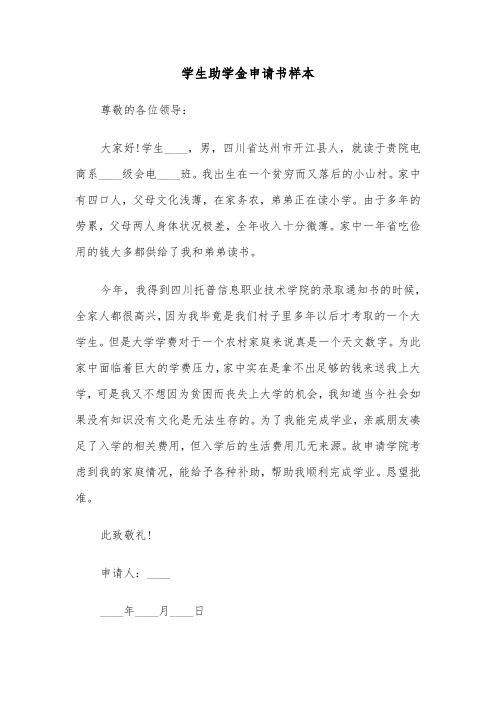 学生助学金申请书样本

尊敬的各位领导：

大家好!学生____，男，四川省达州市开江县人，就读于贵院电商系____级会电____班。我出生在一个贫穷而又落后的小山村。家中有四口人，父母文化浅薄，在家务农，弟弟正在读小学。由于多年的劳累，父母两人身体状况极差，全年收入十分微薄。家中一年省吃俭用的钱大多都供给了我和弟弟读书。

今年，我得到四川托普信息职业技术学院的录取通知书的时候，全家人都很高兴，因为我毕竟是我们村子里多年以后才考取的一个大学生。但是大学学费对于一个农村家庭来说真是一个天文数字。为此家中面临着巨大的学费压力，家中实在是拿不出足够的钱来送我上大学，可是我又不想因为贫困而丧失上大学的机会，我知道当今社会如果没有知识没有文化是无法生存的。为了我能完成学业，亲戚朋友凑足了入学的相关费用，但入学后的生活费用几无来源。故申请学院考虑到我的家庭情况，能给予各种补助，帮助我顺利完成学业。恳望批准。

此致敬礼!

申请人：____

____年____月____日